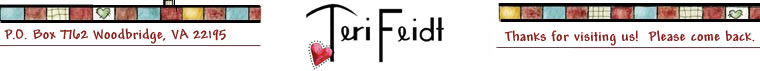 P.O. Box 7762 Woodbridge, VA 22195

Teri Feidt

Thanks for visiting us! Please come back.